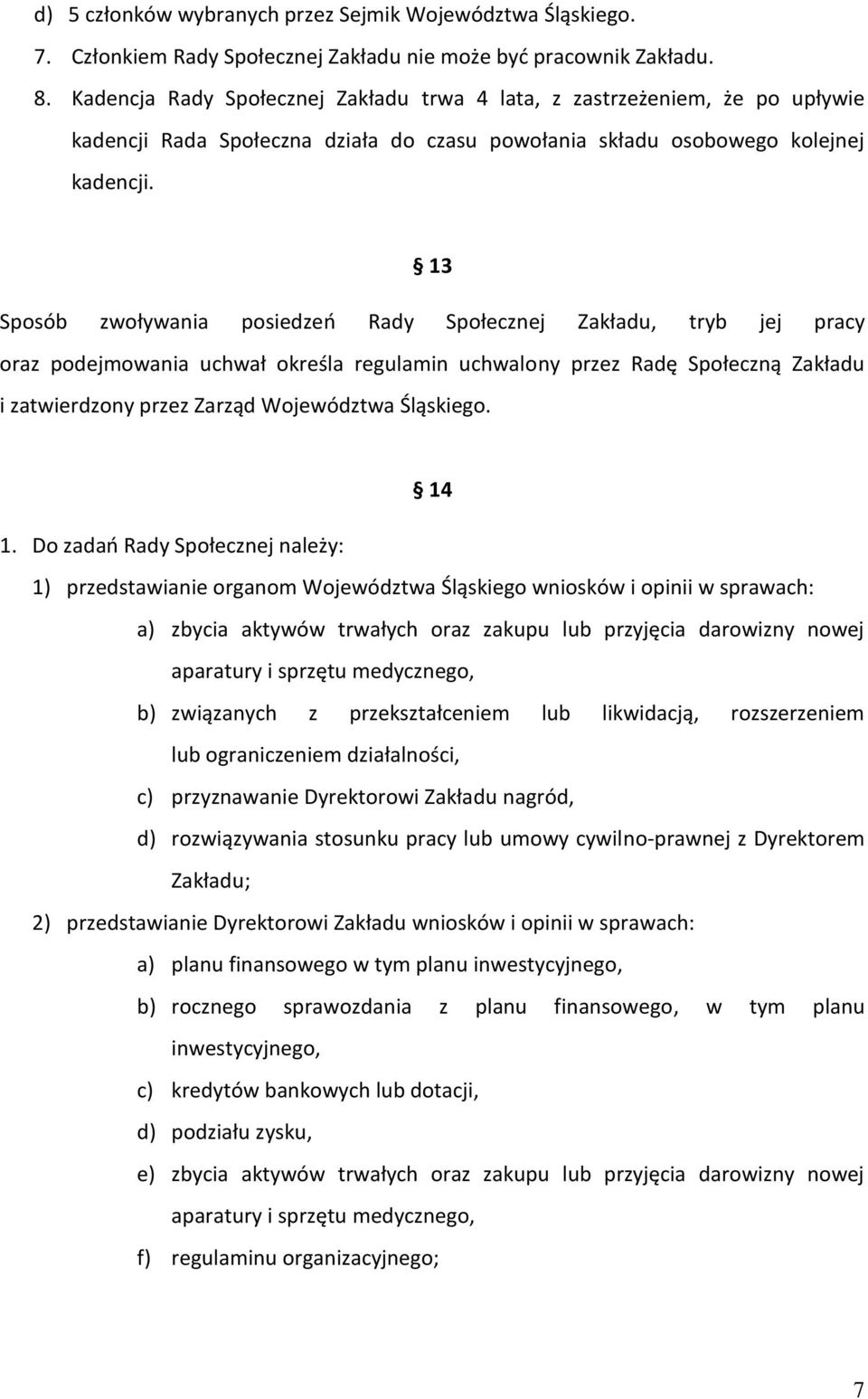 d) 5 członków wybranych przez Sejmik Województwa Śląskiego.

7. Członkiem Rady Społecznej Zakładu nie może być pracownik Zakładu.

8. Kadencja Rady Społecznej Zakładu trwa 4 lata, z zastrzeżeniem, że po upływie kadencji Rada Społeczna działa do czasu powołania składu osobowego kolejnej kadencji.

§ 13

Sposób zwoływania posiedzeń Rady Społecznej Zakładu, tryb jej pracy oraz podejmowania uchwał określa regulamin uchwalony przez Radę Społeczną Zakładu i zatwierdzony przez Zarząd Województwa Śląskiego.

§ 14

1. Do zadań Rady Społecznej należy:

1) przedstawianie organom Województwa Śląskiego wniosków i opinii w sprawach:

a) zbycia aktywów trwałych oraz zakupu lub przyjęcia darowizny nowej aparatury i sprzętu medycznego,

b) związanych z przekształceniem lub likwidacją, rozszerzeniem lub ograniczeniem działalności,

c) przyznawanie Dyrektorowi Zakładu nagród,

d) rozwiązywania stosunku pracy lub umowy cywilno-prawnej z Dyrektorem Zakładu;

2) przedstawianie Dyrektorowi Zakładu wniosków i opinii w sprawach:

a) planu finansowego w tym planu inwestycyjnego,

b) rocznego sprawozdania z planu finansowego, w tym planu inwestycyjnego,

c) kredytów bankowych lub dotacji,

d) podziału zysku,

e) zbycia aktywów trwałych oraz zakupu lub przyjęcia darowizny nowej aparatury i sprzętu medycznego,

f) regulaminu organizacyjnego;

7